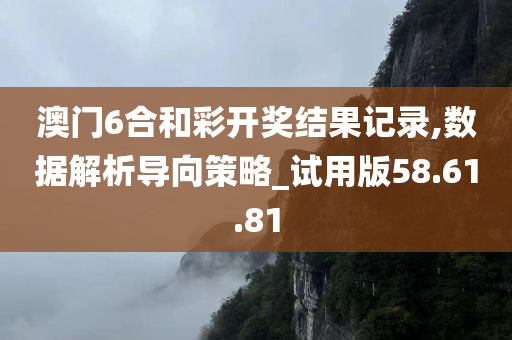 澳门6合和彩开奖结果记录,数据解析导向策略_试用版58.61.81